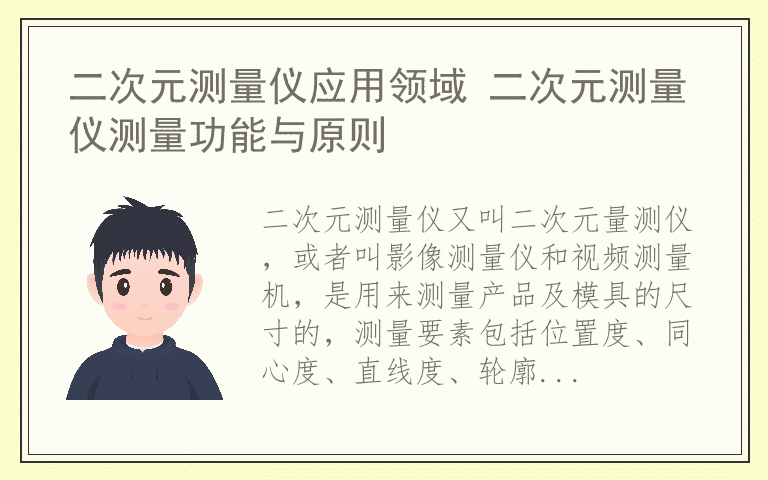 二次元测量仪应用领域 二次元测量仪测量功能与原则

二次元测量仪又叫二次元量测仪，或者叫影像测量仪和视频测量机，是用来测量产品及模具的尺寸的，测量要素包括位置度、同心度、直线度、轮廓...